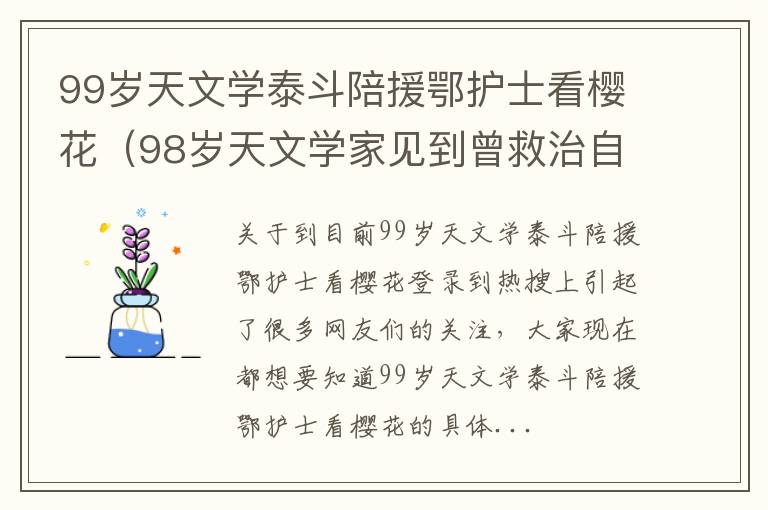 99岁天文学泰斗陪援鄂护士看樱花（98岁天文学家见到曾救治自

关于到目前99岁天文学泰斗陪援鄂护士看樱花登录到热搜上引起了很多网友们的关注，大家现在都想要知道99岁天文学泰斗陪援鄂护士看樱花的具体...